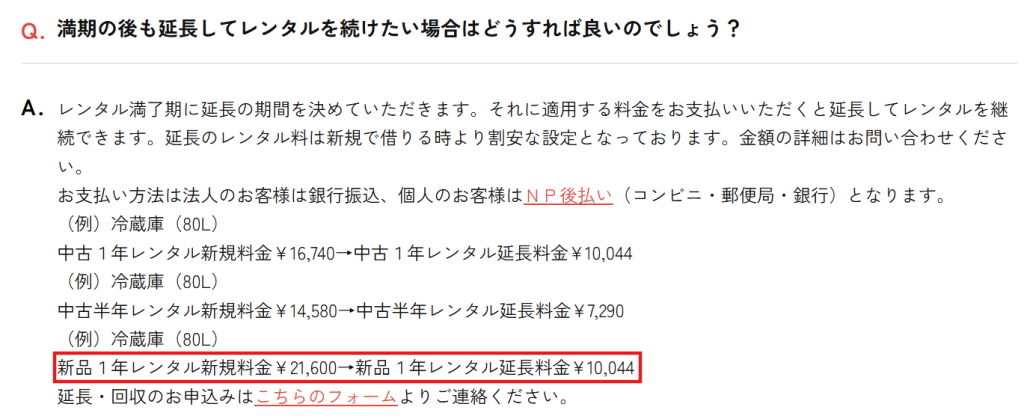 Q. 満期の後も延長してレンタルを続けたい場合はどうすれば良いのでしょう？

A. レンタル満了期に延長の期間を決めていただきます。それに適用する料金をお支払いいただくと延長してレンタルを継続できます。延長のレンタル料は新規で借りる時より割安な設定となっております。金額の詳細はお問い合わせください。
お支払い方法は法人のお客様は銀行振込、個人のお客様はＮＰ後払い（コンビニ・郵便局・銀行）となります。
（例）冷蔵庫（80L）
中古１年レンタル新規料金￥16,740→中古１年レンタル延長料金￥10,044
（例）冷蔵庫（80L）
中古半年レンタル新規料金￥14,580→中古半年レンタル延長料金￥7,290
（例）冷蔵庫（80L）
新品１年レンタル新規料金￥21,600→新品１年レンタル延長料金￥10,044
延長・回収のお申込みはこちらのフォームよりご連絡ください。